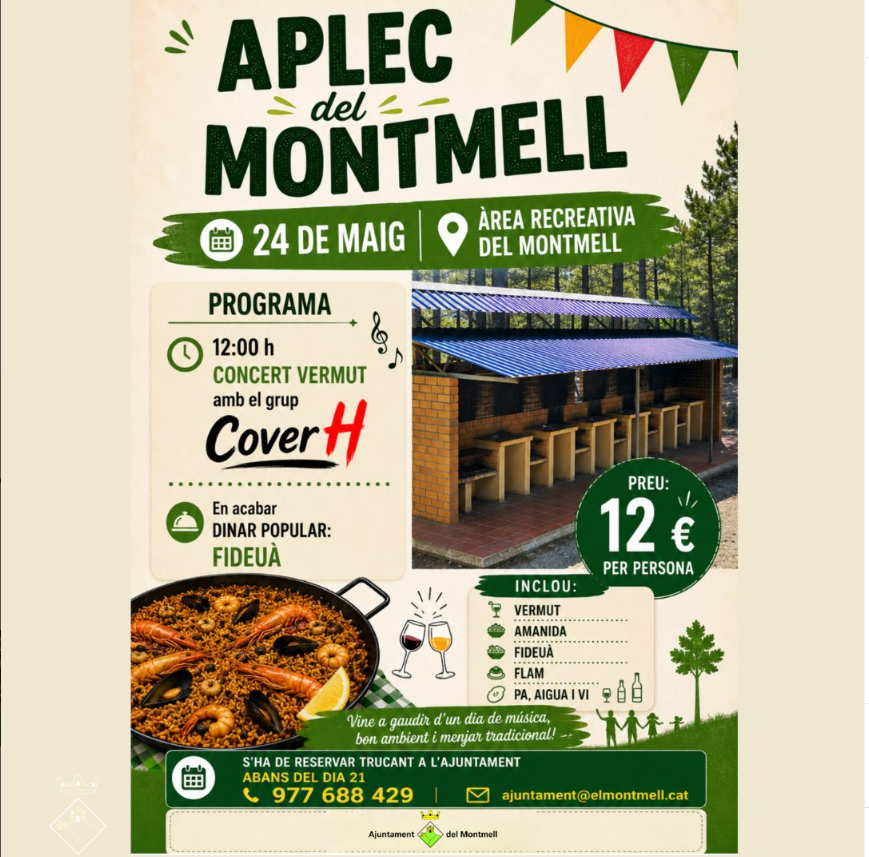 APLEC del MONTMELL

24 DE MAIG | ÀREA RECREATIVA DEL MONTMELL

PROGRAMA

12:00 h
CONCERT VERMUT
amb el grup
Cover H

En acabar
DINAR POPULAR:
FIDEUÀ

PREU:
12 €
PER PERSONA

INCLOU:
VERMUT
AMANIDA
FIDEUÀ
FLAM
PA, AIGUA I VI

Vine a gaudir d'un dia de música, bon ambient i menjar tradicional!

S'HA DE RESERVAR TRUCANT A L'AJUNTAMENT
ABANS DEL DIA 21
977 688 429 | ajuntament@elmontmell.cat

Ajuntament del Montmell